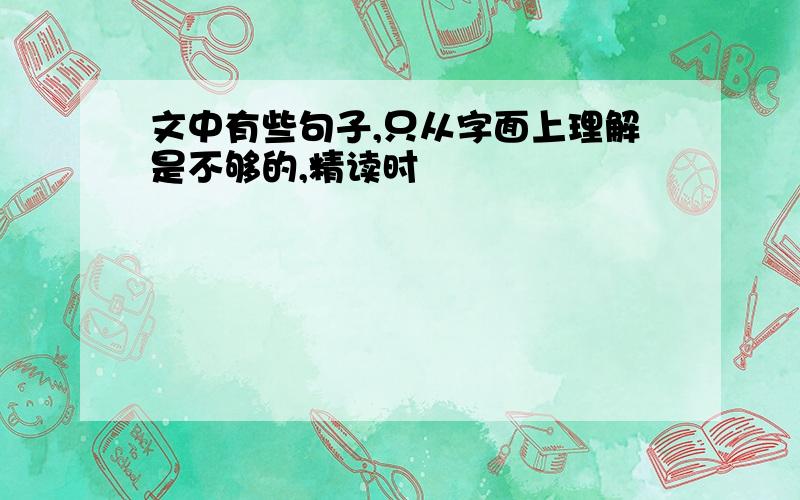 文中有些句子,只从字面上理解是不够的,精读时